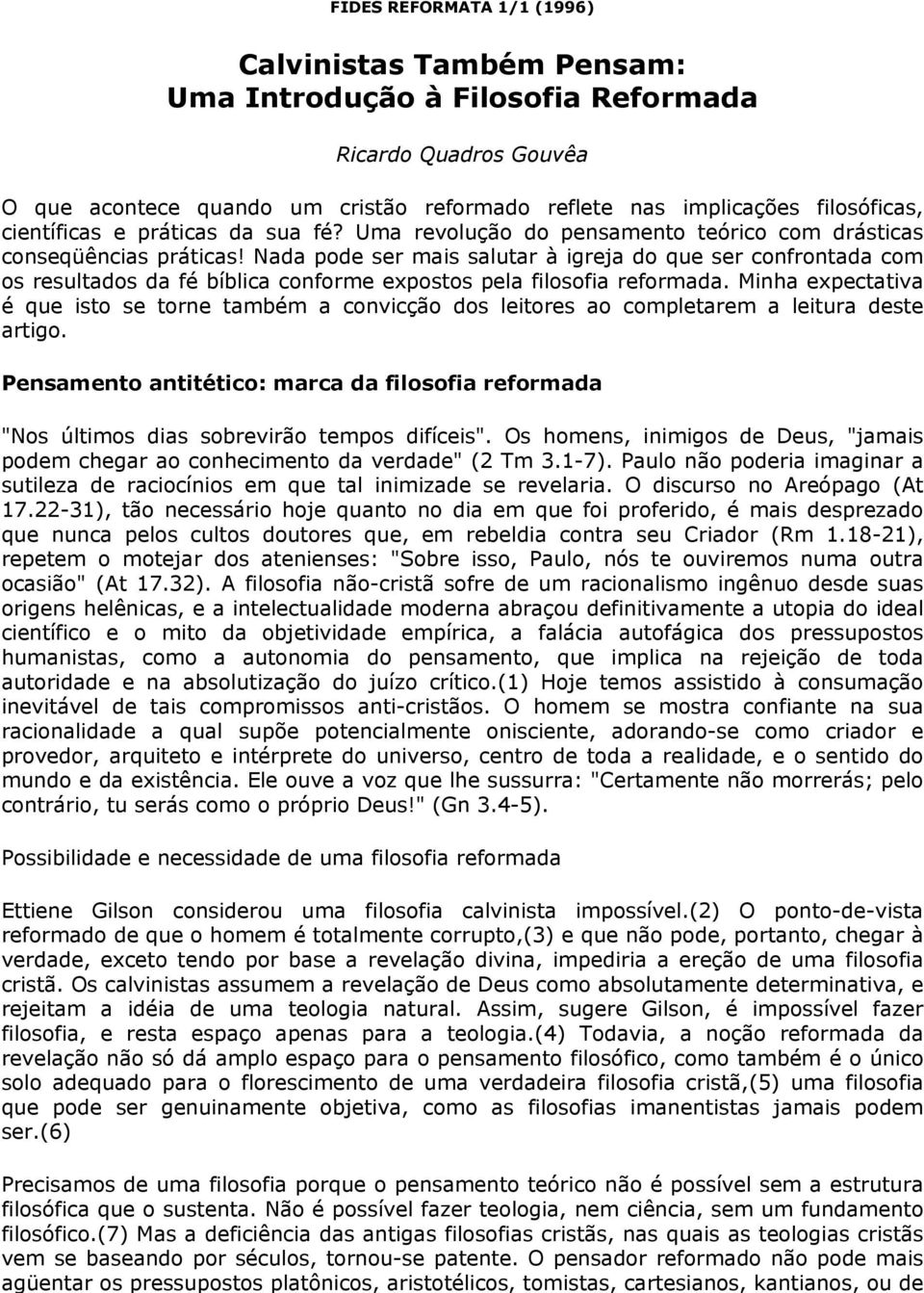 FIDES REFORMATA 1/1 (1996)

Calvinistas Também Pensam:
Uma Introdução à Filosofia Reformada

Ricardo Quadros Gouvêa

O que acontece quando um cristão reformado reflete nas implicações filosóficas, científicas e práticas da sua fé? Uma revolução do pensamento teórico com drásticas conseqüências práticas! Nada pode ser mais salutar à igreja do que ser confrontada com os resultados da fé bíblica conforme expostos pela filosofia reformada. Minha expectativa é que isto se torne também a convicção dos leitores ao completarem a leitura deste artigo.

Pensamento antitético: marca da filosofia reformada

"Nos últimos dias sobrevirão tempos difíceis". Os homens, inimigos de Deus, "jamais podem chegar ao conhecimento da verdade" (2 Tm 3.1-7). Paulo não poderia imaginar a sutileza de raciocínios em que tal inimizade se revelaria. O discurso no Areópago (At 17.22-31), tão necessário hoje quanto no dia em que foi proferido, é mais desprezado que nunca pelos cultos doutores que, em rebeldia contra seu Criador (Rm 1.18-21), repetem o motejar dos atenienses: "Sobre isso, Paulo, nós te ouviremos numa outra ocasião" (At 17.32). A filosofia não-cristã sofre de um racionalismo ingênuo desde suas origens helênicas, e a intelectualidade moderna abraçou definitivamente a utopia do ideal científico e o mito da objetividade empírica, a falácia autofágica dos pressupostos humanistas, como a autonomia do pensamento, que implica na rejeição de toda autoridade e na absolutização do juízo crítico.(1) Hoje temos assistido à consumação inevitável de tais compromissos anti-cristãos. O homem se mostra confiante na sua racionalidade a qual supõe potencialmente onisciente, adorando-se como criador e provedor, arquiteto e intérprete do universo, centro de toda a realidade, e o sentido do mundo e da existência. Ele ouve a voz que lhe sussurra: "Certamente não morrerás; pelo contrário, tu serás como o próprio Deus!" (Gn 3.4-5).

Possibilidade e necessidade de uma filosofia reformada

Ettiene Gilson considerou uma filosofia calvinista impossível.(2) O ponto-de-vista reformado de que o homem é totalmente corrupto,(3) e que não pode, portanto, chegar à verdade, exceto tendo por base a revelação divina, impediria a ereção de uma filosofia cristã. Os calvinistas assumem a revelação de Deus como absolutamente determinativa, e rejeitam a idéia de uma teologia natural. Assim, sugere Gilson, é impossível fazer filosofia, e resta espaço apenas para a teologia.(4) Todavia, a noção reformada da revelação não só dá amplo espaço para o pensamento filosófico, como também é o único solo adequado para o florescimento de uma verdadeira filosofia cristã,(5) uma filosofia que pode ser genuinamente objetiva, como as filosofias imanentistas jamais podem ser.(6)

Precisamos de uma filosofia porque o pensamento teórico não é possível sem a estrutura filosófica que o sustenta. Não é possível fazer teologia, nem ciência, sem um fundamento filosófico.(7) Mas a deficiência das antigas filosofias cristãs, nas quais as teologias cristãs vem se baseando por séculos, tornou-se patente. O pensador reformado não pode mais agüentar os pressupostos platônicos, aristotélicos, tomistas, cartesianos, kantianos, ou de